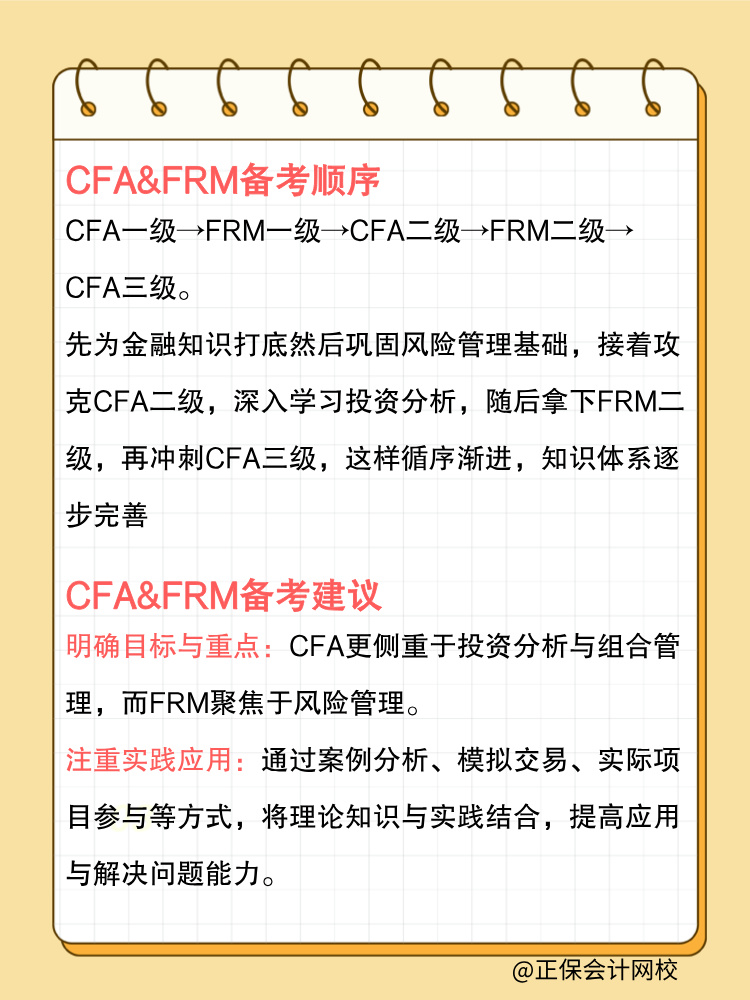 CFA&FRM备考顺序

CFA一级→FRM一级→CFA二级→FRM二级→CFA三级。

先为金融知识打底然后巩固风险管理基础，接着攻克CFA二级，深入学习投资分析，随后拿下FRM二级，再冲刺CFA三级，这样循序渐进，知识体系逐步完善

CFA&FRM备考建议

明确目标与重点：CFA更侧重于投资分析与组合管理，而FRM聚焦于风险管理。

注重实践应用：通过案例分析、模拟交易、实际项目参与等方式，将理论知识与实践结合，提高应用与解决问题能力。

@正保会计网校